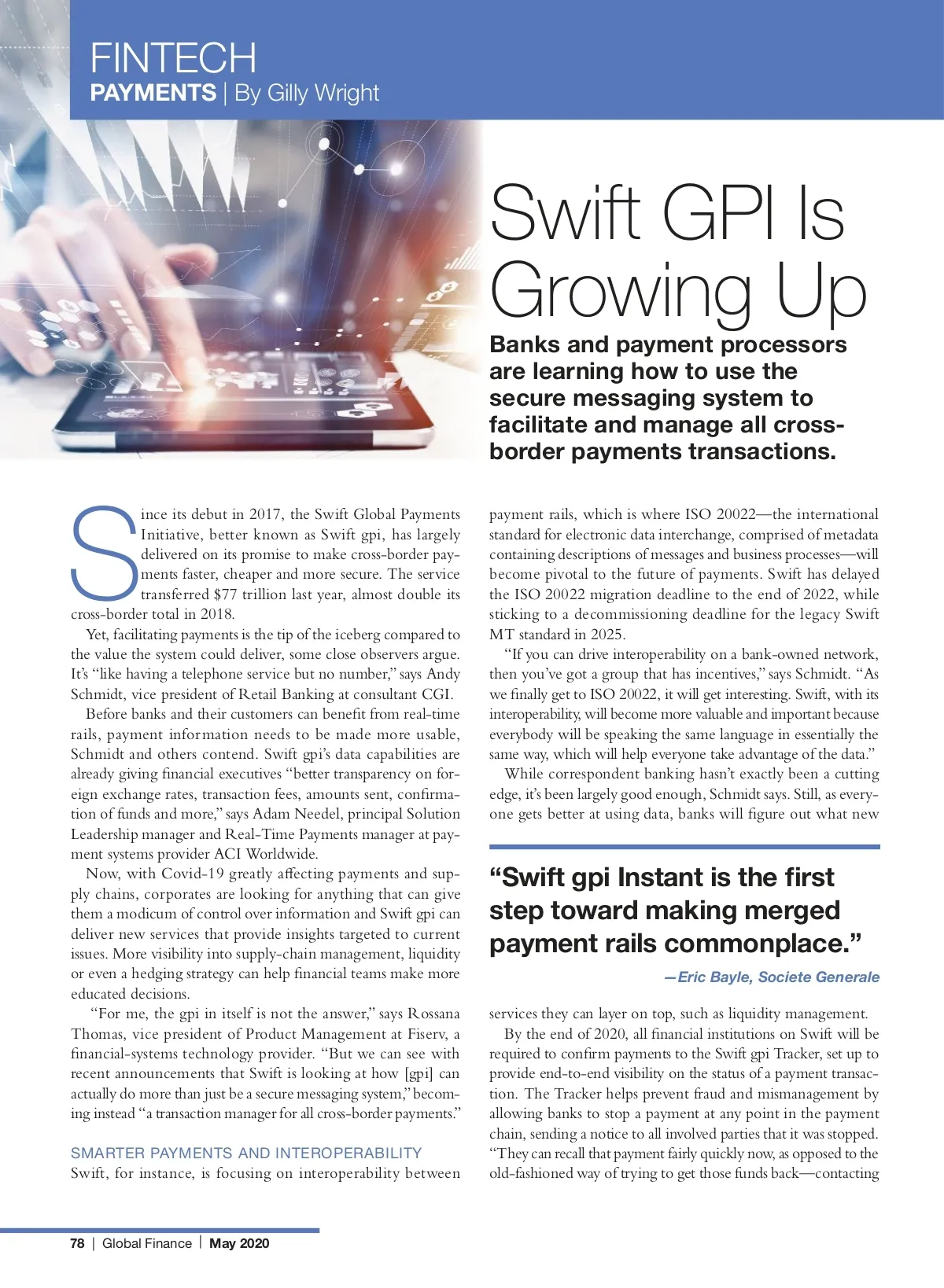 FINTECH
PAYMENTS | By Gilly Wright

Swift GPI Is Growing Up

Banks and payment processors are learning how to use the secure messaging system to facilitate and manage all cross-border payments transactions.

Since its debut in 2017, the Swift Global Payments Initiative, better known as Swift gpi, has largely delivered on its promise to make cross-border payments faster, cheaper and more secure. The service transferred $77 trillion last year, almost double its cross-border total in 2018.

Yet, facilitating payments is the tip of the iceberg compared to the value the system could deliver, some close observers argue. It's "like having a telephone service but no number," says Andy Schmidt, vice president of Retail Banking at consultant CGI.

Before banks and their customers can benefit from real-time rails, payment information needs to be made more usable, Schmidt and others contend. Swift gpi's data capabilities are already giving financial executives "better transparency on foreign exchange rates, transaction fees, amounts sent, confirmation of funds and more," says Adam Needel, principal Solution Leadership manager and Real-Time Payments manager at payment systems provider ACI Worldwide.

Now, with Covid-19 greatly affecting payments and supply chains, corporates are looking for anything that can give them a modicum of control over information and Swift gpi can deliver new services that provide insights targeted to current issues. More visibility into supply-chain management, liquidity or even a hedging strategy can help financial teams make more educated decisions.

"For me, the gpi in itself is not the answer," says Rossana Thomas, vice president of Product Management at Fiserv, a financial-systems technology provider. "But we can see with recent announcements that Swift is looking at how [gpi] can actually do more than just be a secure messaging system," becoming instead "a transaction manager for all cross-border payments."

SMARTER PAYMENTS AND INTEROPERABILITY
Swift, for instance, is focusing on interoperability between payment rails, which is where ISO 20022—the international standard for electronic data interchange, comprised of metadata containing descriptions of messages and business processes—will become pivotal to the future of payments. Swift has delayed the ISO 20022 migration deadline to the end of 2022, while sticking to a decommissioning deadline for the legacy Swift MT standard in 2025.

"If you can drive interoperability on a bank-owned network, then you've got a group that has incentives," says Schmidt. "As we finally get to ISO 20022, it will get interesting. Swift, with its interoperability, will become more valuable and important because everybody will be speaking the same language in essentially the same way, which will help everyone take advantage of the data."

While correspondent banking hasn't exactly been a cutting edge, it's been largely good enough, Schmidt says. Still, as everyone gets better at using data, banks will figure out what new

"Swift gpi Instant is the first step toward making merged payment rails commonplace."
—Eric Bayle, Societe Generale

services they can layer on top, such as liquidity management.

By the end of 2020, all financial institutions on Swift will be required to confirm payments to the Swift gpi Tracker, set up to provide end-to-end visibility on the status of a payment transaction. The Tracker helps prevent fraud and mismanagement by allowing banks to stop a payment at any point in the payment chain, sending a notice to all involved parties that it was stopped. "They can recall that payment fairly quickly now, as opposed to the old-fashioned way of trying to get those funds back—contacting

78 | Global Finance | May 2020